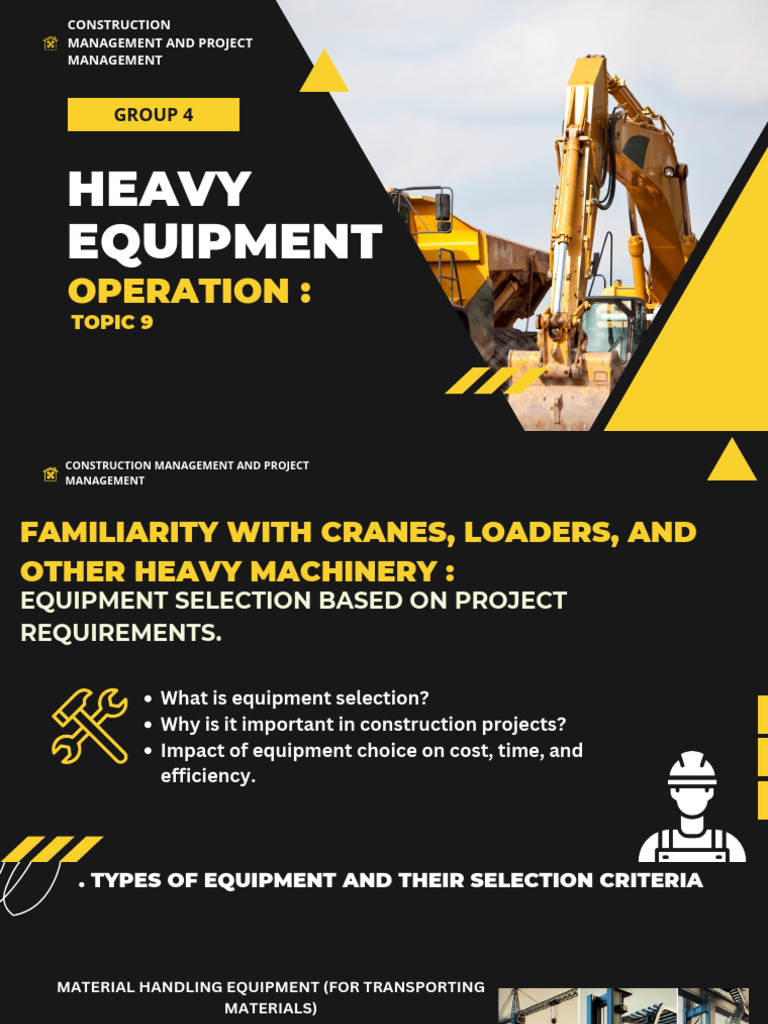 CONSTRUCTION MANAGEMENT AND PROJECT MANAGEMENT

GROUP 4

HEAVY EQUIPMENT

OPERATION :

TOPIC 9

CONSTRUCTION MANAGEMENT AND PROJECT MANAGEMENT

FAMILIARITY WITH CRANES, LOADERS, AND OTHER HEAVY MACHINERY :

EQUIPMENT SELECTION BASED ON PROJECT REQUIREMENTS.

• What is equipment selection?
• Why is it important in construction projects?
• Impact of equipment choice on cost, time, and efficiency.

. TYPES OF EQUIPMENT AND THEIR SELECTION CRITERIA

MATERIAL HANDLING EQUIPMENT (FOR TRANSPORTING MATERIALS)